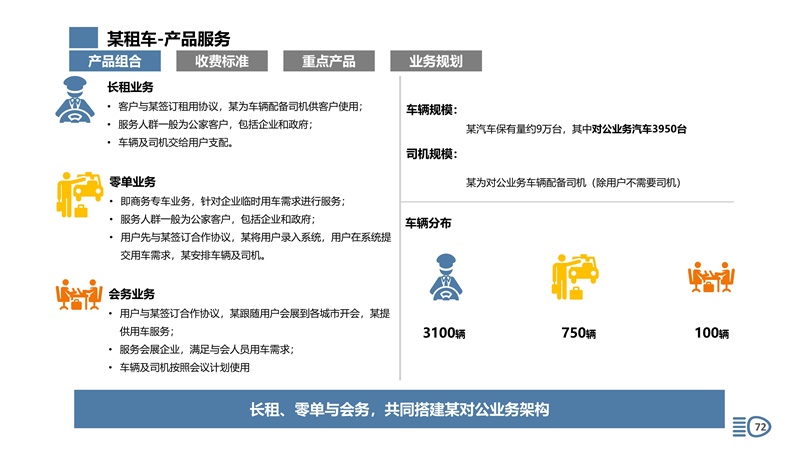 某租车-产品服务

产品组合　收费标准　重点产品　业务规划

长租业务
• 客户与某签订租用协议，某为车辆配备司机供客户使用；
• 服务人群一般为公家客户，包括企业和政府；
• 车辆及司机交给用户支配。

零单业务
• 即商务专车业务，针对企业临时用车需求进行服务；
• 服务人群一般为公家客户，包括企业和政府；
• 用户先与某签订合作协议，某将用户录入系统，用户在系统提交用车需求，某安排车辆及司机。

会务业务
• 用户与某签订合作协议，某跟随用户会展到各城市开会，某提供用车服务；
• 服务会展企业，满足与会人员用车需求；
• 车辆及司机按照会议计划使用

车辆规模：
某汽车保有量约9万台，其中对公业务汽车3950台

司机规模：
某为对公业务车辆配备司机（除用户不需要司机）

车辆分布

3100辆　750辆　100辆

长租、零单与会务，共同搭建某对公业务架构

72